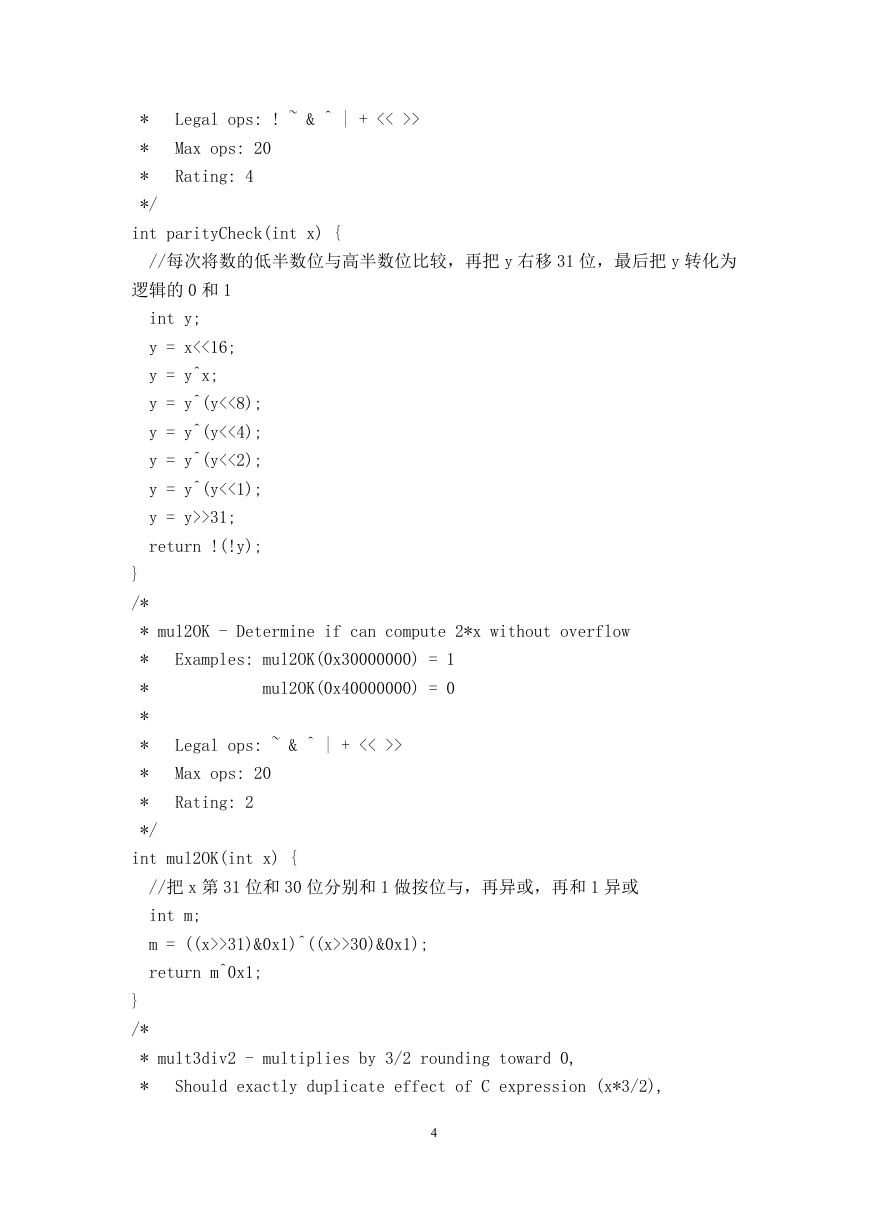 *   Legal ops: ! ~ & ^ | + << >>
*   Max ops: 20
*   Rating: 4
*/
int parityCheck(int x) {
  //每次将数的低半数位与高半数位比较，再把 y 右移 31 位，最后把 y 转化为逻辑的 0 和 1
  int y;
  y = x<<16;
  y = y^x;
  y = y^(y<<8);
  y = y^(y<<4);
  y = y^(y<<2);
  y = y^(y<<1);
  y = y>>31;
  return !(!y);
}
/*
 * mul2OK - Determine if can compute 2*x without overflow
 *   Examples: mul2OK(0x30000000) = 1
 *             mul2OK(0x40000000) = 0
 *
 *   Legal ops: ~ & ^ | + << >>
 *   Max ops: 20
 *   Rating: 2
 */
int mul2OK(int x) {
  //把 x 第 31 位和 30 位分别和 1 做按位与，再异或，再和 1 异或
  int m;
  m = ((x>>31)&0x1)^((x>>30)&0x1);
  return m^0x1;
}
/*
 * mult3div2 - multiplies by 3/2 rounding toward 0,
 *   Should exactly duplicate effect of C expression (x*3/2),

4